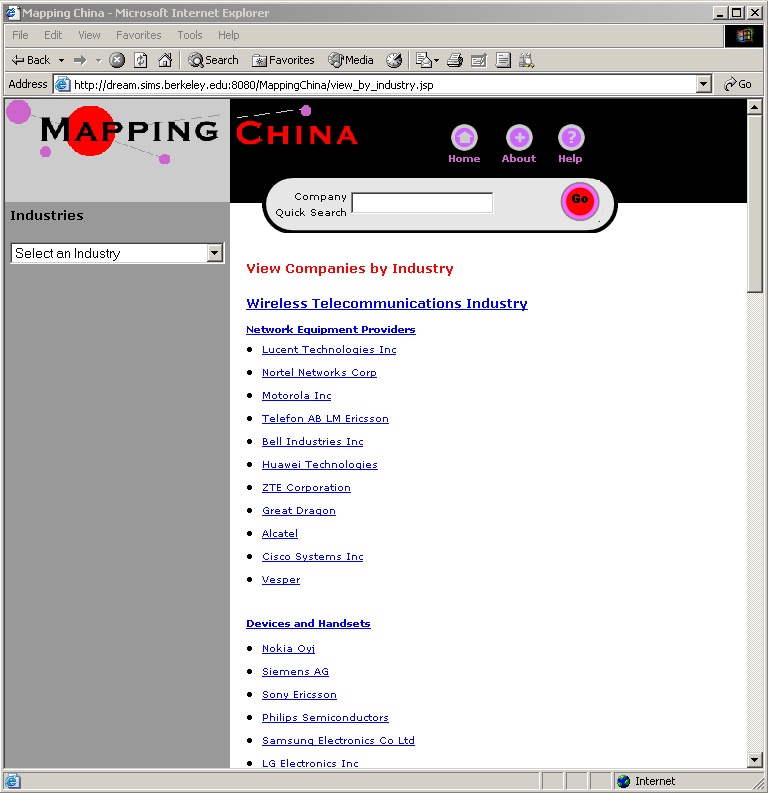 Mapping China - Microsoft Internet Explorer

File Edit View Favorites Tools Help

Back Search Favorites Media

Address http://dream.sims.berkeley.edu:8080/MappingChina/view_by_industry.jsp Go

MAPPING CHINA

Home About Help

Company Quick Search Go

Industries

Select an Industry

View Companies by Industry

Wireless Telecommunications Industry

Network Equipment Providers

- Lucent Technologies Inc
- Nortel Networks Corp
- Motorola Inc
- Telefon AB LM Ericsson
- Bell Industries Inc
- Huawei Technologies
- ZTE Corporation
- Great Dragon
- Alcatel
- Cisco Systems Inc
- Vesper

Devices and Handsets

- Nokia Oyj
- Siemens AG
- Sony Ericsson
- Philips Semiconductors
- Samsung Electronics Co Ltd
- LG Electronics Inc

Internet